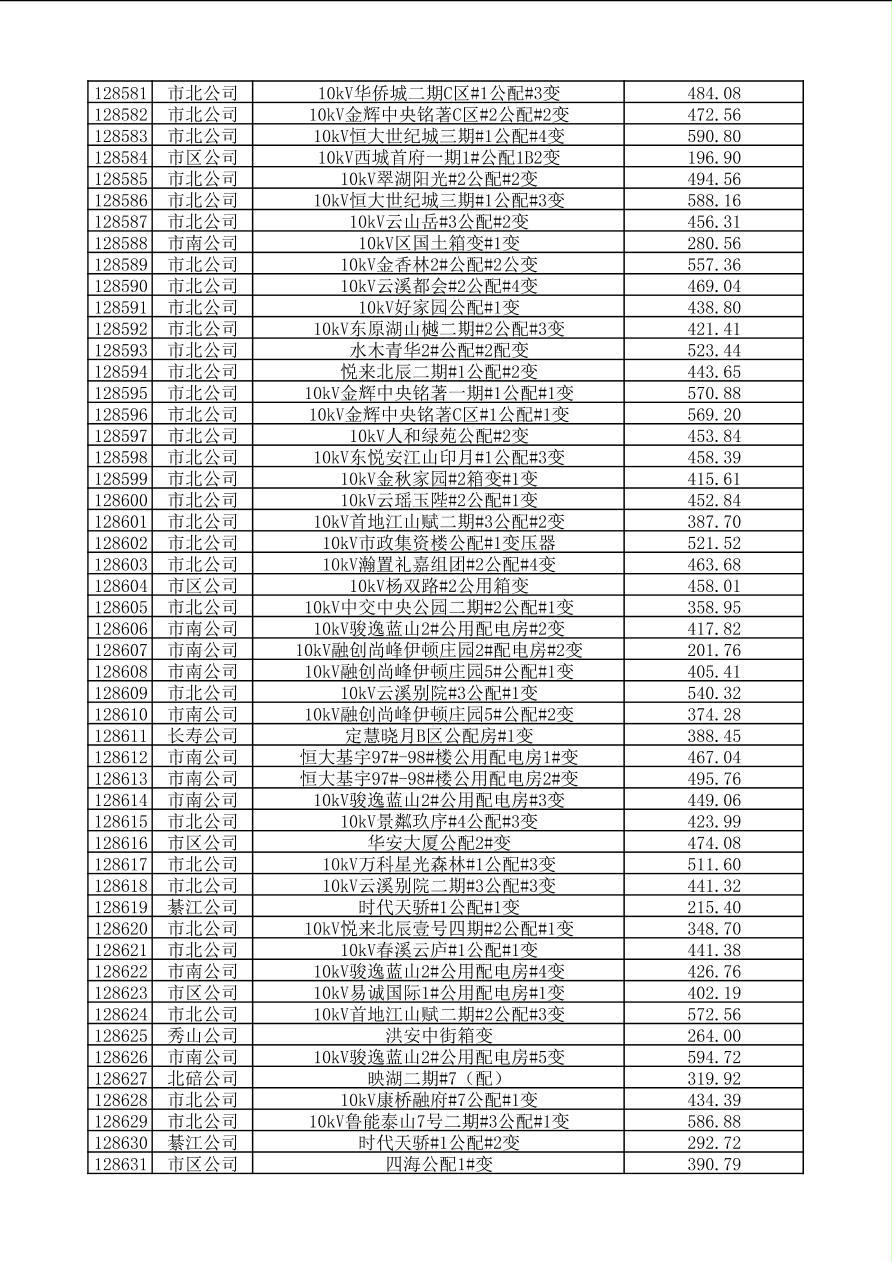 | 128581 | 市北公司 | 10kV华侨城二期C区#1公配#3变 | 484.08 |
|---|---|---|---|
| 128582 | 市北公司 | 10kV金辉中央铭著C区#2公配#2变 | 472.56 |
| 128583 | 市北公司 | 10kV恒大世纪城三期#1公配#4变 | 590.80 |
| 128584 | 市区公司 | 10kV西城首府一期1#公配1B2变 | 196.90 |
| 128585 | 市北公司 | 10kV翠湖阳光#2公配#2变 | 494.56 |
| 128586 | 市北公司 | 10kV恒大世纪城三期#1公配#3变 | 588.16 |
| 128587 | 市北公司 | 10kV云山岳#3公配#2变 | 456.31 |
| 128588 | 市南公司 | 10kV区国土箱变#1变 | 280.56 |
| 128589 | 市北公司 | 10kV金香林2#公配#2公变 | 557.36 |
| 128590 | 市北公司 | 10kV云溪都会#2公配#4变 | 469.04 |
| 128591 | 市北公司 | 10kV好家园公配#1变 | 438.80 |
| 128592 | 市北公司 | 10kV东原湖山樾二期#2公配#3变 | 421.41 |
| 128593 | 市北公司 | 水木青华2#公配#2配变 | 523.44 |
| 128594 | 市北公司 | 悦来北辰二期#1公配#2变 | 443.65 |
| 128595 | 市北公司 | 10kV金辉中央铭著一期#1公配#1变 | 570.88 |
| 128596 | 市北公司 | 10kV金辉中央铭著C区#1公配#1变 | 569.20 |
| 128597 | 市北公司 | 10kV人和绿苑公配#2变 | 453.84 |
| 128598 | 市北公司 | 10kV东悦安江山印月#1公配#3变 | 458.39 |
| 128599 | 市北公司 | 10kV金秋家园#2箱变#1变 | 415.61 |
| 128600 | 市北公司 | 10kV云瑶玉陛#2公配#1变 | 452.84 |
| 128601 | 市北公司 | 10kV首地江山赋二期#3公配#2变 | 387.70 |
| 128602 | 市北公司 | 10kV市政集资楼公配#1变压器 | 521.52 |
| 128603 | 市北公司 | 10kV瀚置礼嘉组团#2公配#4变 | 463.68 |
| 128604 | 市区公司 | 10kV杨双路#2公用箱变 | 458.01 |
| 128605 | 市北公司 | 10kV中交中央公园二期#2公配#1变 | 358.95 |
| 128606 | 市南公司 | 10kV骏逸蓝山2#公用配电房#2变 | 417.82 |
| 128607 | 市南公司 | 10kV融创尚峰伊顿庄园2#配电房#2变 | 201.76 |
| 128608 | 市南公司 | 10kV融创尚峰伊顿庄园5#公配#1变 | 405.41 |
| 128609 | 市北公司 | 10kV云溪别院#3公配#1变 | 540.32 |
| 128610 | 市南公司 | 10kV融创尚峰伊顿庄园5#公配#2变 | 374.28 |
| 128611 | 长寿公司 | 定慧晓月B区公配房#1变 | 388.45 |
| 128612 | 市南公司 | 恒大基宇97#-98#楼公用配电房1#变 | 467.04 |
| 128613 | 市南公司 | 恒大基宇97#-98#楼公用配电房2#变 | 495.76 |
| 128614 | 市南公司 | 10kV骏逸蓝山2#公用配电房#3变 | 449.06 |
| 128615 | 市北公司 | 10kV景粼玖序#4公配#3变 | 423.99 |
| 128616 | 市区公司 | 华安大厦公配2#变 | 474.08 |
| 128617 | 市北公司 | 10kV万科星光森林#1公配#3变 | 511.60 |
| 128618 | 市北公司 | 10kV云溪别院二期#3公配#3变 | 441.32 |
| 128619 | 綦江公司 | 时代天骄#1公配#1变 | 215.40 |
| 128620 | 市北公司 | 10kV悦来北辰壹号四期#2公配#1变 | 348.70 |
| 128621 | 市北公司 | 10kV春溪云庐#1公配#1变 | 441.38 |
| 128622 | 市南公司 | 10kV骏逸蓝山2#公用配电房#4变 | 426.76 |
| 128623 | 市区公司 | 10kV易诚国际1#公用配电房#1变 | 402.19 |
| 128624 | 市北公司 | 10kV首地江山赋二期#2公配#3变 | 572.56 |
| 128625 | 秀山公司 | 洪安中街箱变 | 264.00 |
| 128626 | 市南公司 | 10kV骏逸蓝山2#公用配电房#5变 | 594.72 |
| 128627 | 北碚公司 | 映湖二期#7（配） | 319.92 |
| 128628 | 市北公司 | 10kV康桥融府#7公配#1变 | 434.39 |
| 128629 | 市北公司 | 10kV鲁能泰山7号二期#3公配#1变 | 586.88 |
| 128630 | 綦江公司 | 时代天骄#1公配#2变 | 292.72 |
| 128631 | 市区公司 | 四海公配1#变 | 390.79 |